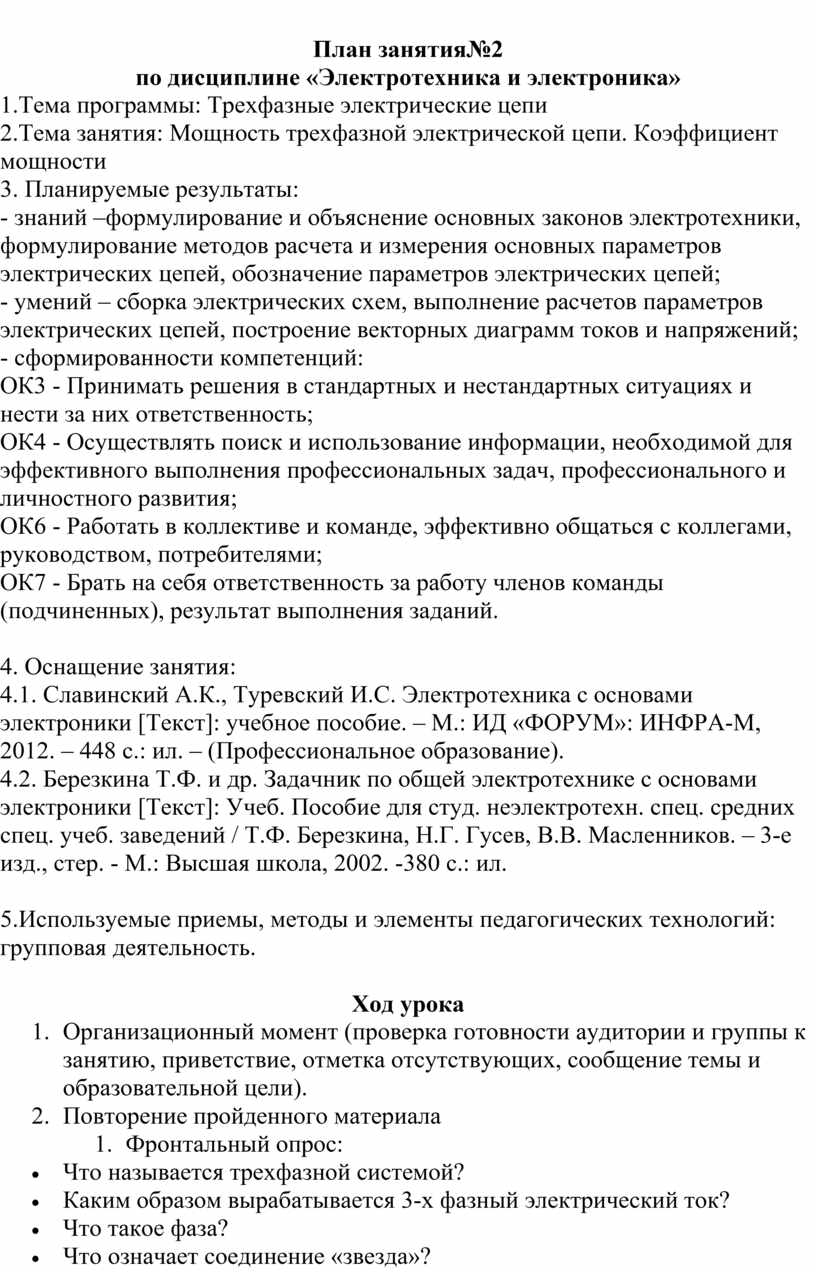 План занятия№2
по дисциплине «Электротехника и электроника»

1.Тема программы: Трехфазные электрические цепи
2.Тема занятия: Мощность трехфазной электрической цепи. Коэффициент мощности
3. Планируемые результаты:
- знаний –формулирование и объяснение основных законов электротехники, формулирование методов расчета и измерения основных параметров электрических цепей, обозначение параметров электрических цепей;
- умений – сборка электрических схем, выполнение расчетов параметров электрических цепей, построение векторных диаграмм токов и напряжений;
- сформированности компетенций:
ОК3 - Принимать решения в стандартных и нестандартных ситуациях и нести за них ответственность;
ОК4 - Осуществлять поиск и использование информации, необходимой для эффективного выполнения профессиональных задач, профессионального и личностного развития;
ОК6 - Работать в коллективе и команде, эффективно общаться с коллегами, руководством, потребителями;
ОК7 - Брать на себя ответственность за работу членов команды (подчиненных), результат выполнения заданий.

4. Оснащение занятия:
4.1. Славинский А.К., Туревский И.С. Электротехника с основами электроники [Текст]: учебное пособие. – М.: ИД «ФОРУМ»: ИНФРА-М, 2012. – 448 с.: ил. – (Профессиональное образование).
4.2. Березкина Т.Ф. и др. Задачник по общей электротехнике с основами электроники [Текст]: Учеб. Пособие для студ. неэлектротехн. спец. средних спец. учеб. заведений / Т.Ф. Березкина, Н.Г. Гусев, В.В. Масленников. – 3-е изд., стер. - М.: Высшая школа, 2002. -380 с.: ил.

5.Используемые приемы, методы и элементы педагогических технологий: групповая деятельность.

Ход урока
1. Организационный момент (проверка готовности аудитории и группы к занятию, приветствие, отметка отсутствующих, сообщение темы и образовательной цели).
2. Повторение пройденного материала
1. Фронтальный опрос:
• Что называется трехфазной системой?
• Каким образом вырабатывается 3-х фазный электрический ток?
• Что такое фаза?
• Что означает соединение «звезда»?